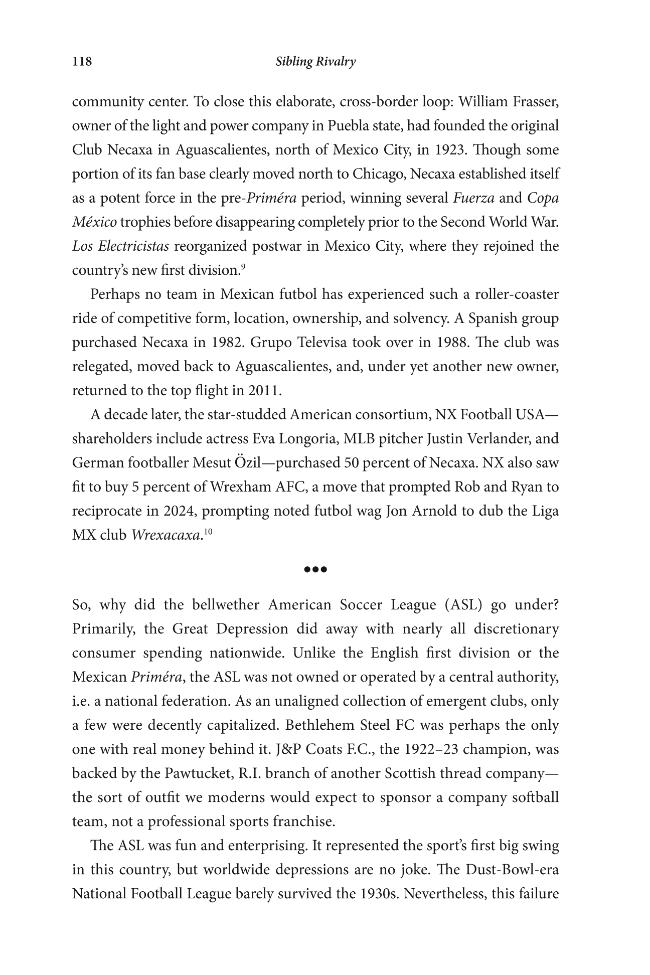 118 Sibling Rivalry

community center. To close this elaborate, cross-border loop: William Frasser, owner of the light and power company in Puebla state, had founded the original Club Necaxa in Aguascalientes, north of Mexico City, in 1923. Though some portion of its fan base clearly moved north to Chicago, Necaxa established itself as a potent force in the pre-Priméra period, winning several Fuerza and Copa México trophies before disappearing completely prior to the Second World War. Los Electricistas reorganized postwar in Mexico City, where they rejoined the country's new first division.$^{9}$

Perhaps no team in Mexican futbol has experienced such a roller-coaster ride of competitive form, location, ownership, and solvency. A Spanish group purchased Necaxa in 1982. Grupo Televisa took over in 1988. The club was relegated, moved back to Aguascalientes, and, under yet another new owner, returned to the top flight in 2011.

A decade later, the star-studded American consortium, NX Football USA—shareholders include actress Eva Longoria, MLB pitcher Justin Verlander, and German footballer Mesut Özil—purchased 50 percent of Necaxa. NX also saw fit to buy 5 percent of Wrexham AFC, a move that prompted Rob and Ryan to reciprocate in 2024, prompting noted futbol wag Jon Arnold to dub the Liga MX club Wrexacaxa.$^{10}$

•••

So, why did the bellwether American Soccer League (ASL) go under? Primarily, the Great Depression did away with nearly all discretionary consumer spending nationwide. Unlike the English first division or the Mexican Priméra, the ASL was not owned or operated by a central authority, i.e. a national federation. As an unaligned collection of emergent clubs, only a few were decently capitalized. Bethlehem Steel FC was perhaps the only one with real money behind it. J&P Coats F.C., the 1922–23 champion, was backed by the Pawtucket, R.I. branch of another Scottish thread company—the sort of outfit we moderns would expect to sponsor a company softball team, not a professional sports franchise.

The ASL was fun and enterprising. It represented the sport's first big swing in this country, but worldwide depressions are no joke. The Dust-Bowl-era National Football League barely survived the 1930s. Nevertheless, this failure